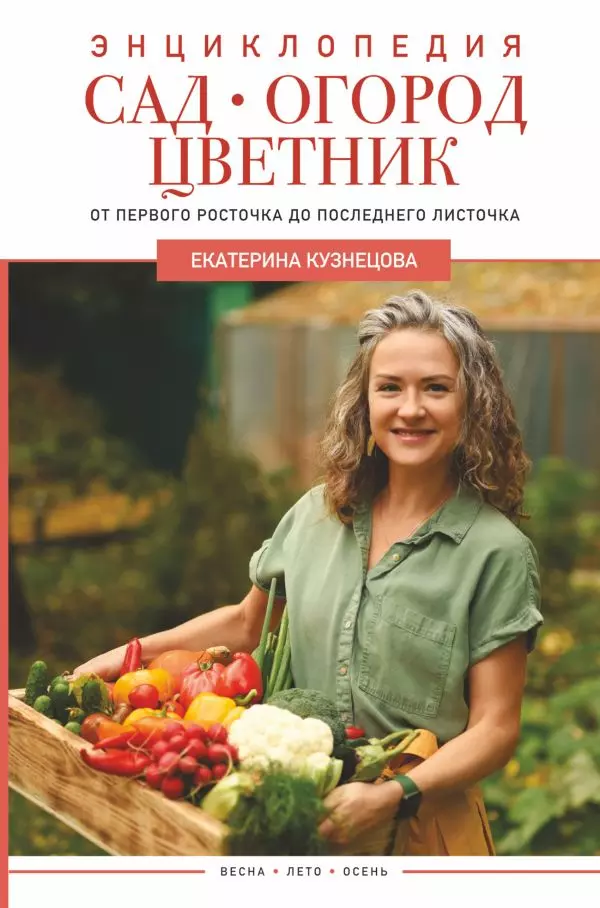 ЭНЦИКЛОПЕДИЯ
САД • ОГОРОД
ЦВЕТНИК

ОТ ПЕРВОГО РОСТОЧКА ДО ПОСЛЕДНЕГО ЛИСТОЧКА

ЕКАТЕРИНА КУЗНЕЦОВА

ВЕСНА • ЛЕТО • ОСЕНЬ